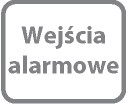 Wejścia alarmowe